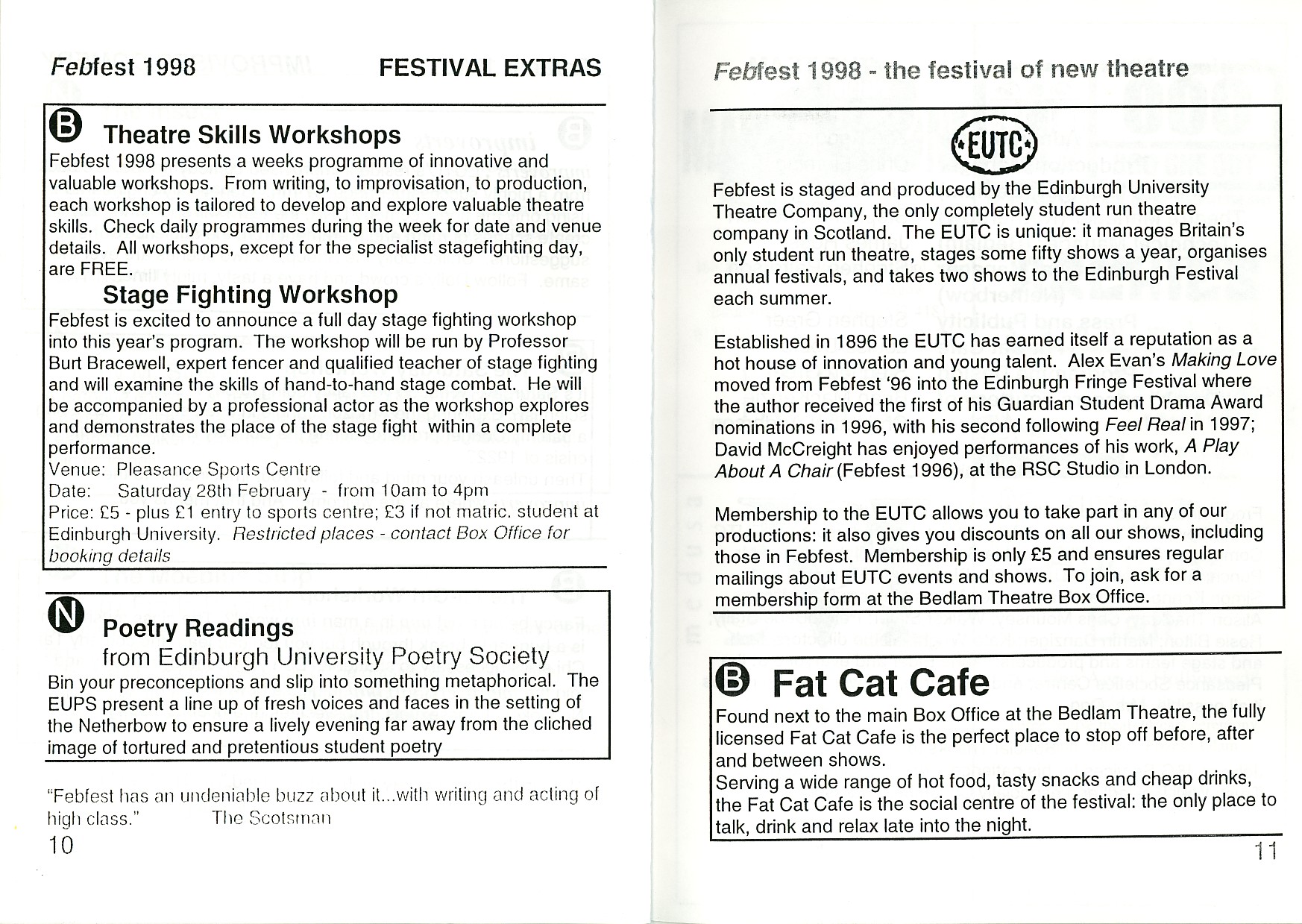 Febfest 1998 FESTIVAL EXTRAS

B Theatre Skills Workshops

Febfest 1998 presents a weeks programme of innovative and valuable workshops. From writing, to improvisation, to production, each workshop is tailored to develop and explore valuable theatre skills. Check daily programmes during the week for date and venue details. All workshops, except for the specialist stagefighting day, are FREE.

Stage Fighting Workshop

Febfest is excited to announce a full day stage fighting workshop into this year's program. The workshop will be run by Professor Burt Bracewell, expert fencer and qualified teacher of stage fighting and will examine the skills of hand-to-hand stage combat. He will be accompanied by a professional actor as the workshop explores and demonstrates the place of the stage fight within a complete performance.

Venue: Pleasance Sports Centre
Date: Saturday 28th February - from 10am to 4pm
Price: £5 - plus £1 entry to sports centre; £3 if not matric. student at Edinburgh University. Restricted places - contact Box Office for booking details

N Poetry Readings
from Edinburgh University Poetry Society

Bin your preconceptions and slip into something metaphorical. The EUPS present a line up of fresh voices and faces in the setting of the Netherbow to ensure a lively evening far away from the cliched image of tortured and pretentious student poetry

"Febfest has an undeniable buzz about it...with writing and acting of high class." The Scotsman

10

Febfest 1998 - the festival of new theatre

EUTC

Febfest is staged and produced by the Edinburgh University Theatre Company, the only completely student run theatre company in Scotland. The EUTC is unique: it manages Britain's only student run theatre, stages some fifty shows a year, organises annual festivals, and takes two shows to the Edinburgh Festival each summer.

Established in 1896 the EUTC has earned itself a reputation as a hot house of innovation and young talent. Alex Evan's Making Love moved from Febfest '96 into the Edinburgh Fringe Festival where the author received the first of his Guardian Student Drama Award nominations in 1996, with his second following Feel Real in 1997; David McCreight has enjoyed performances of his work, A Play About A Chair (Febfest 1996), at the RSC Studio in London.

Membership to the EUTC allows you to take part in any of our productions: it also gives you discounts on all our shows, including those in Febfest. Membership is only £5 and ensures regular mailings about EUTC events and shows. To join, ask for a membership form at the Bedlam Theatre Box Office.

B Fat Cat Cafe

Found next to the main Box Office at the Bedlam Theatre, the fully licensed Fat Cat Cafe is the perfect place to stop off before, after and between shows.
Serving a wide range of hot food, tasty snacks and cheap drinks, the Fat Cat Cafe is the social centre of the festival: the only place to talk, drink and relax late into the night.

11